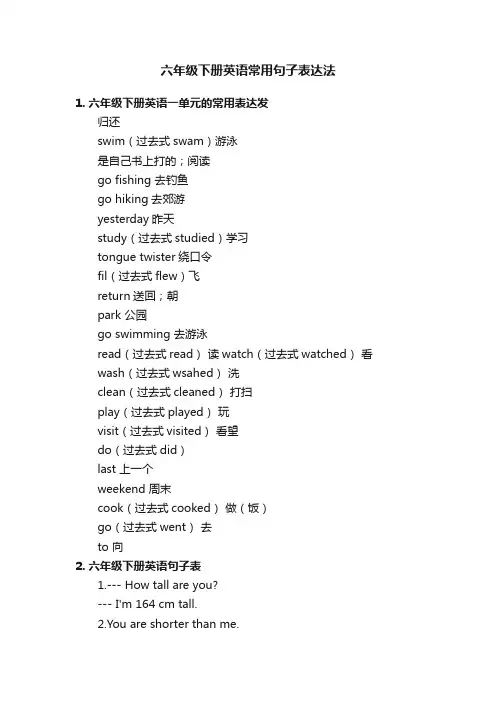 六年级下册英语常用句子表达法

1. 六年级下册英语一单元的常用表达发

归还

swim（过去式 swam）游泳

是自己书上打的；阅读

go fishing 去钓鱼

go hiking 去郊游

yesterday 昨天

study（过去式 studied）学习

tongue twister 绕口令

fil（过去式 flew）飞

return 送回；朝

park 公园

go swimming 去游泳

read（过去式 read） 读 watch（过去式 watched） 看

wash（过去式 wsahed） 洗

clean（过去式 cleaned） 打扫

play（过去式 played） 玩

visit（过去式 visited） 看望

do（过去式 did）

last 上一个

weekend 周末

cook（过去式 cooked） 做（饭）

go（过去式 went） 去

to 向

2. 六年级下册英语句子表

1.--- How tall are you?

--- I'm 164 cm tall.

2.You are shorter than me.